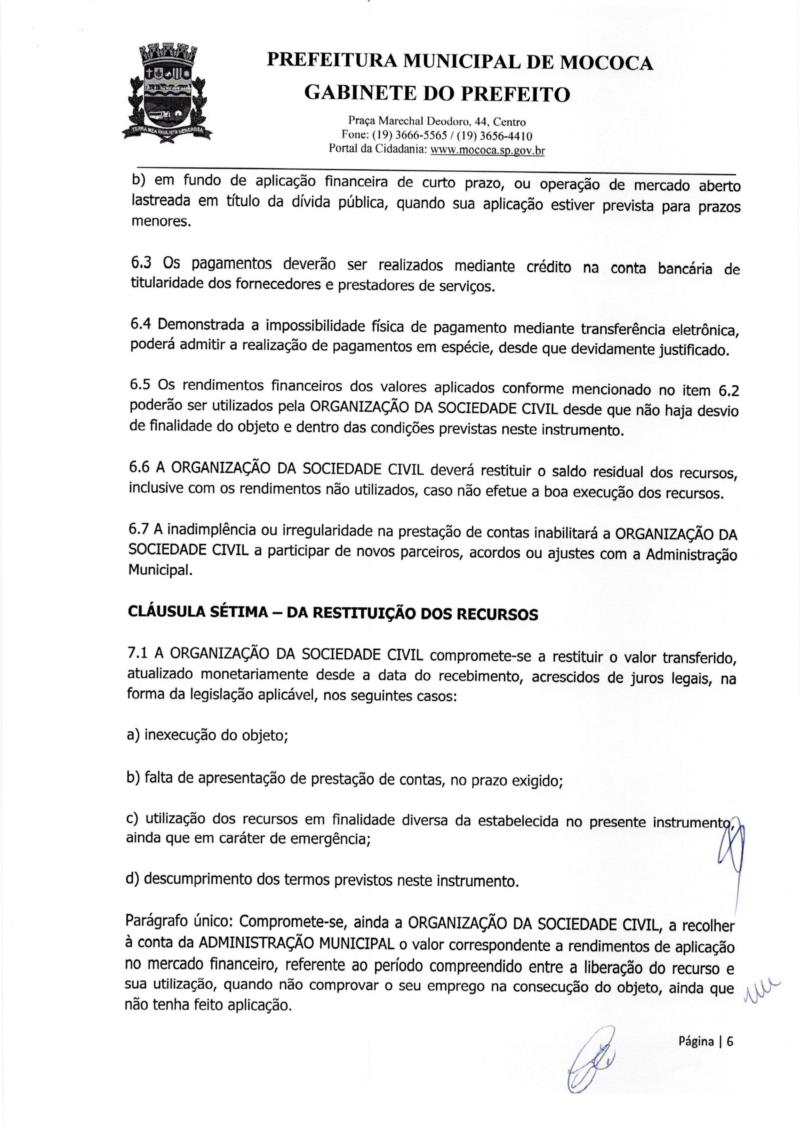 PREFEITURA MUNICIPAL DE MOCOCA
GABINETE DO PREFEITO
Praça Marechal Deodoro, 44, Centro
Fone: (19) 3666-5565 / (19) 3656-4410
Portal da Cidadania: www.mococa.sp.gov.br

b) em fundo de aplicação financeira de curto prazo, ou operação de mercado aberto lastreada em título da dívida pública, quando sua aplicação estiver prevista para prazos menores.

6.3 Os pagamentos deverão ser realizados mediante crédito na conta bancária de titularidade dos fornecedores e prestadores de serviços.

6.4 Demonstrada a impossibilidade física de pagamento mediante transferência eletrônica, poderá admitir a realização de pagamentos em espécie, desde que devidamente justificado.

6.5 Os rendimentos financeiros dos valores aplicados conforme mencionado no item 6.2 poderão ser utilizados pela ORGANIZAÇÃO DA SOCIEDADE CIVIL desde que não haja desvio de finalidade do objeto e dentro das condições previstas neste instrumento.

6.6 A ORGANIZAÇÃO DA SOCIEDADE CIVIL deverá restituir o saldo residual dos recursos, inclusive com os rendimentos não utilizados, caso não efetue a boa execução dos recursos.

6.7 A inadimplência ou irregularidade na prestação de contas inabilitará a ORGANIZAÇÃO DA SOCIEDADE CIVIL a participar de novos parceiros, acordos ou ajustes com a Administração Municipal.

CLÁUSULA SÉTIMA – DA RESTITUIÇÃO DOS RECURSOS

7.1 A ORGANIZAÇÃO DA SOCIEDADE CIVIL compromete-se a restituir o valor transferido, atualizado monetariamente desde a data do recebimento, acrescidos de juros legais, na forma da legislação aplicável, nos seguintes casos:

a) inexecução do objeto;

b) falta de apresentação de prestação de contas, no prazo exigido;

c) utilização dos recursos em finalidade diversa da estabelecida no presente instrumento, ainda que em caráter de emergência;

d) descumprimento dos termos previstos neste instrumento.

Parágrafo único: Compromete-se, ainda a ORGANIZAÇÃO DA SOCIEDADE CIVIL, a recolher à conta da ADMINISTRAÇÃO MUNICIPAL o valor correspondente a rendimentos de aplicação no mercado financeiro, referente ao período compreendido entre a liberação do recurso e sua utilização, quando não comprovar o seu emprego na consecução do objeto, ainda que não tenha feito aplicação.

Página | 6